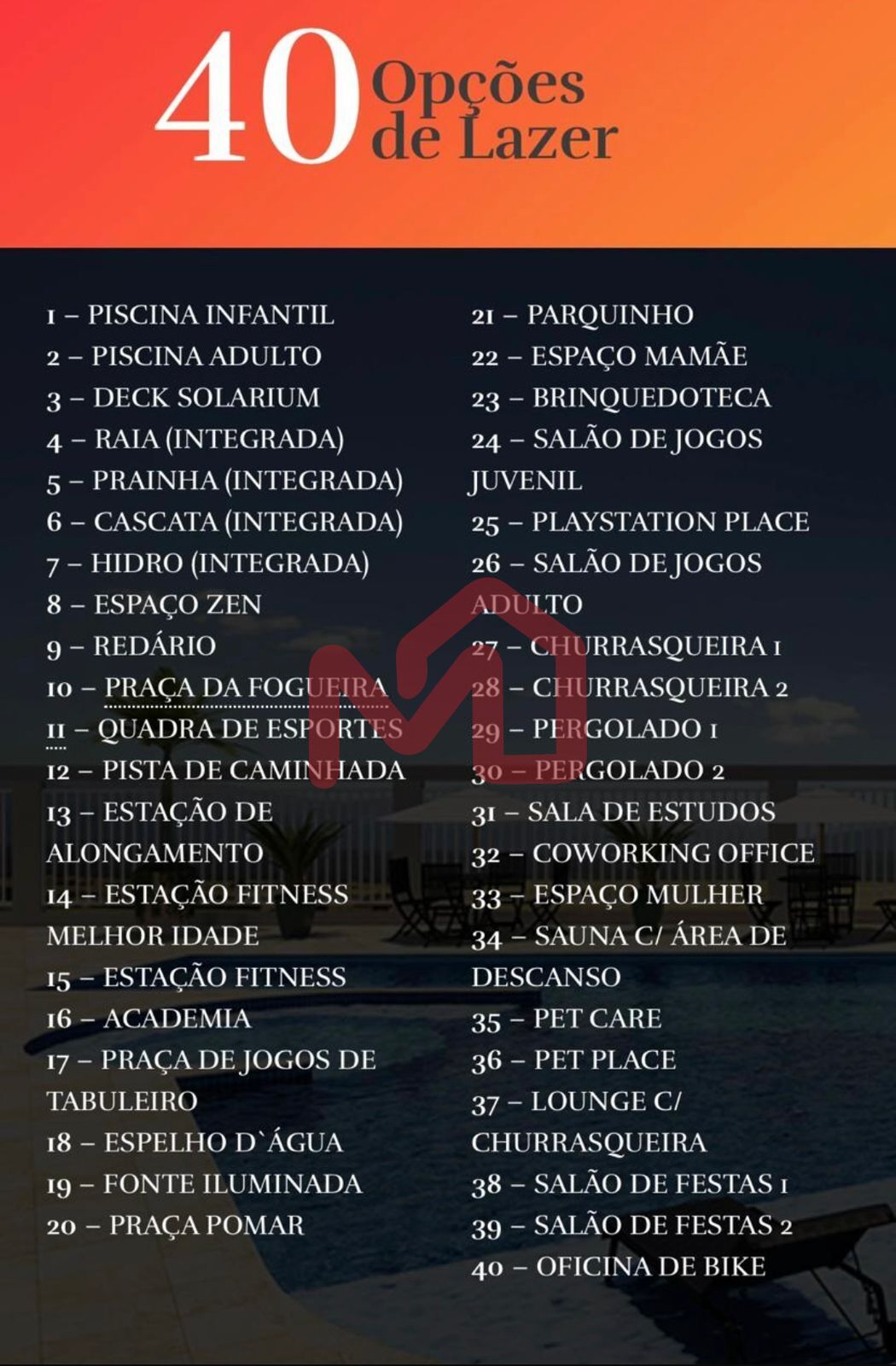 40 Opções de Lazer

1 – PISCINA INFANTIL
2 – PISCINA ADULTO
3 – DECK SOLARIUM
4 – RAIA (INTEGRADA)
5 – PRAINHA (INTEGRADA)
6 – CASCATA (INTEGRADA)
7 – HIDRO (INTEGRADA)
8 – ESPAÇO ZEN
9 – REDÁRIO
10 – PRAÇA DA FOGUEIRA
11 – QUADRA DE ESPORTES
12 – PISTA DE CAMINHADA
13 – ESTAÇÃO DE ALONGAMENTO
14 – ESTAÇÃO FITNESS MELHOR IDADE
15 – ESTAÇÃO FITNESS
16 – ACADEMIA
17 – PRAÇA DE JOGOS DE TABULEIRO
18 – ESPELHO D`ÁGUA
19 – FONTE ILUMINADA
20 – PRAÇA POMAR

21 – PARQUINHO
22 – ESPAÇO MAMÃE
23 – BRINQUEDOTECA
24 – SALÃO DE JOGOS JUVENIL
25 – PLAYSTATION PLACE
26 – SALÃO DE JOGOS ADULTO
27 – CHURRASQUEIRA 1
28 – CHURRASQUEIRA 2
29 – PERGOLADO 1
30 – PERGOLADO 2
31 – SALA DE ESTUDOS
32 – COWORKING OFFICE
33 – ESPAÇO MULHER
34 – SAUNA C/ ÁREA DE DESCANSO
35 – PET CARE
36 – PET PLACE
37 – LOUNGE C/ CHURRASQUEIRA
38 – SALÃO DE FESTAS 1
39 – SALÃO DE FESTAS 2
40 – OFICINA DE BIKE